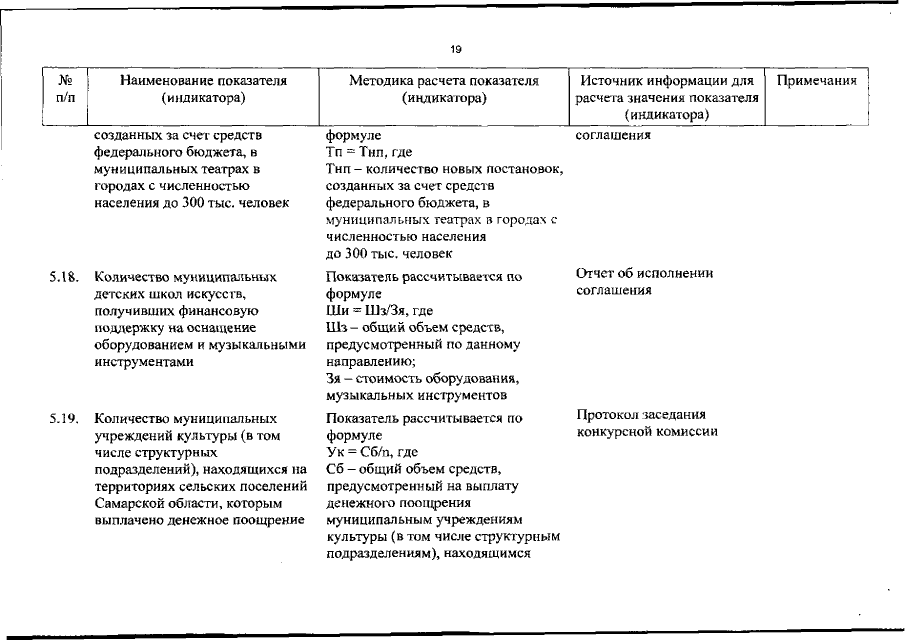 19

| № п/п | Наименование показателя (индикатора) | Методика расчета показателя (индикатора) | Источник информации для расчета значения показателя (индикатора) | Примечания |
|---|---|---|---|---|
| | созданных за счет средств федерального бюджета, в муниципальных театрах в городах с численностью населения до 300 тыс. человек | формуле Тп = Тнп, где Тнп – количество новых постановок, созданных за счет средств федерального бюджета, в муниципальных театрах в городах с численностью населения до 300 тыс. человек | соглашения | |
| 5.18. | Количество муниципальных детских школ искусств, получивших финансовую поддержку на оснащение оборудованием и музыкальными инструментами | Показатель рассчитывается по формуле Ши = Шз/Зя, где Шз – общий объем средств, предусмотренный по данному направлению; Зя – стоимость оборудования, музыкальных инструментов | Отчет об исполнении соглашения | |
| 5.19. | Количество муниципальных учреждений культуры (в том числе структурных подразделений), находящихся на территориях сельских поселений Самарской области, которым выплачено денежное поощрение | Показатель рассчитывается по формуле Ук = Сб/n, где Сб – общий объем средств, предусмотренный на выплату денежного поощрения муниципальным учреждениям культуры (в том числе структурным подразделениям), находящимся | Протокол заседания конкурсной комиссии | |